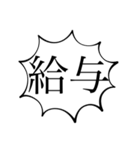 給与